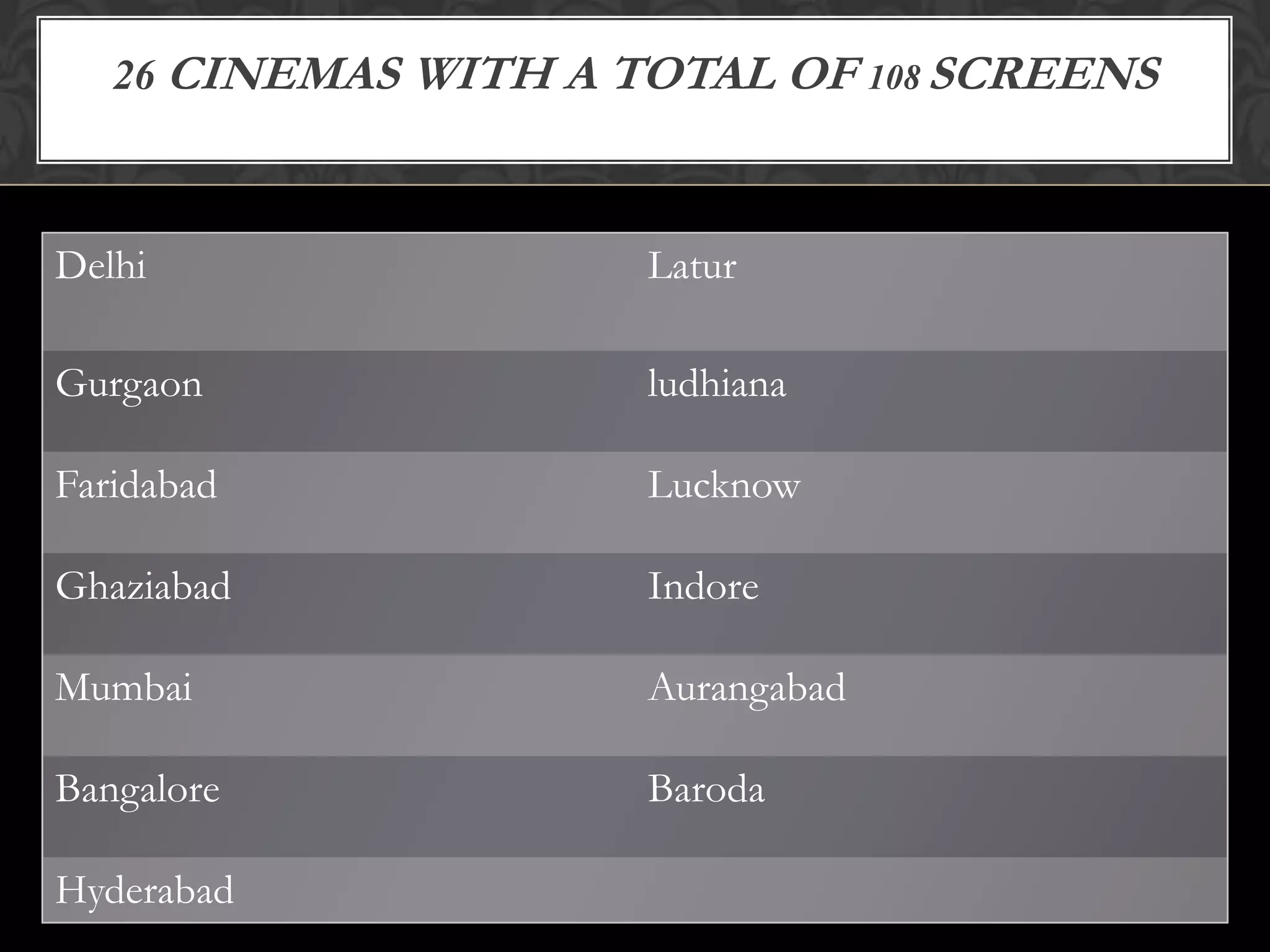 26 CINEMAS WITH A TOTAL OF 108 SCREENS

| Delhi | Latur |
|---|---|
| Gurgaon | ludhiana |
| Faridabad | Lucknow |
| Ghaziabad | Indore |
| Mumbai | Aurangabad |
| Bangalore | Baroda |
| Hyderabad | |